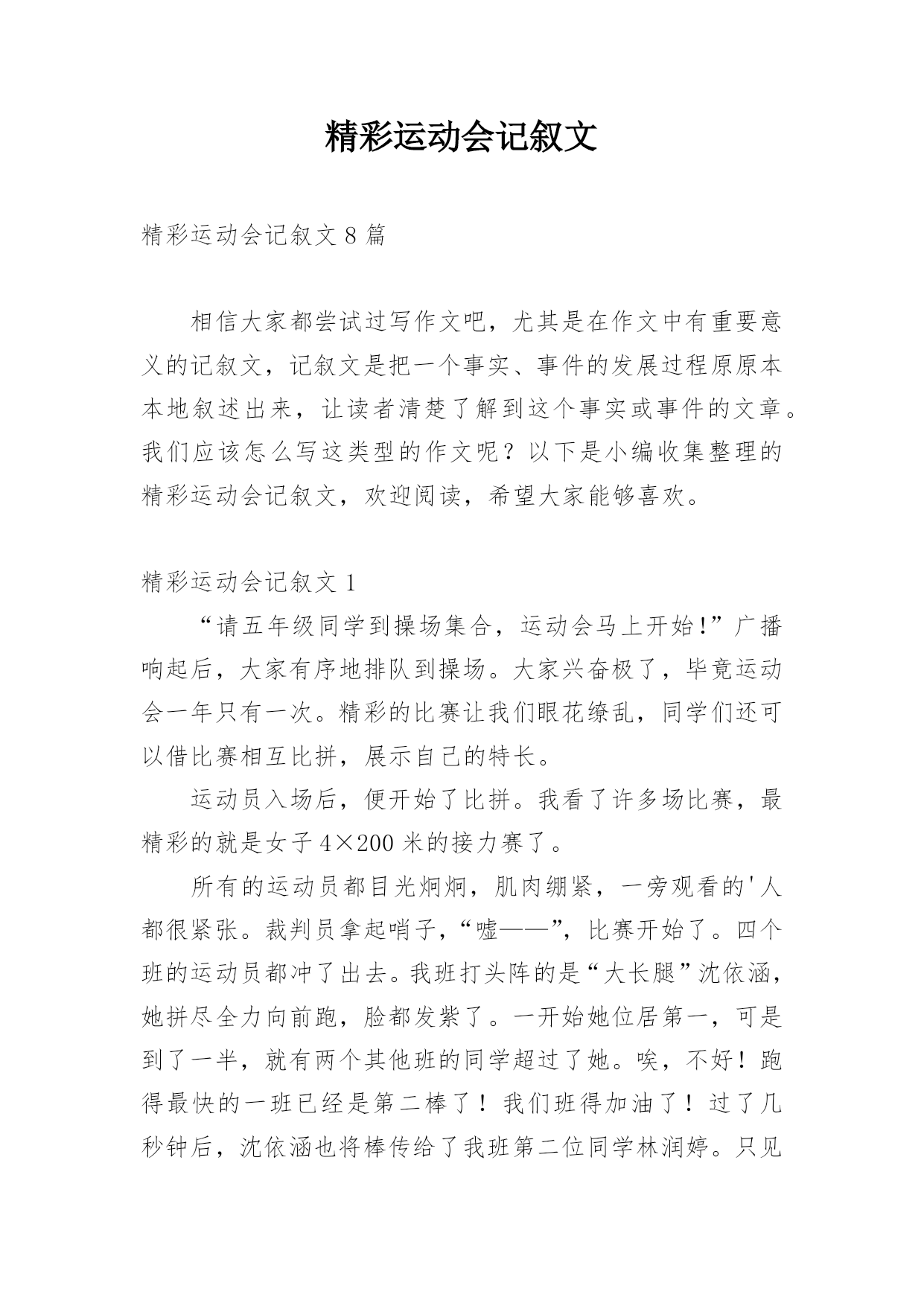 精彩运动会记叙文

精彩运动会记叙文 8 篇

相信大家都尝试过写作文吧，尤其是在作文中有重要意义的记叙文，记叙文是把一个事实、事件的发展过程原原本本地叙述出来，让读者清楚了解到这个事实或事件的文章。我们应该怎么写这类型的作文呢？以下是小编收集整理的精彩运动会记叙文，欢迎阅读，希望大家能够喜欢。

精彩运动会记叙文 1

“请五年级同学到操场集合，运动会马上开始!”广播响起后，大家有序地排队到操场。大家兴奋极了，毕竟运动会一年只有一次。精彩的比赛让我们眼花缭乱，同学们还可以借比赛相互比拼，展示自己的特长。

运动员入场后，便开始了比拼。我看了许多场比赛，最精彩的就是女子 4×200 米的接力赛了。

所有的运动员都目光炯炯，肌肉绷紧，一旁观看的'人都很紧张。裁判员拿起哨子，“嘘——”，比赛开始了。四个班的运动员都冲了出去。我班打头阵的是“大长腿”沈依涵，她拼尽全力向前跑，脸都发紫了。一开始她位居第一，可是到了一半，就有两个其他班的同学超过了她。唉，不好！跑得最快的一班已经是第二棒了！我们班得加油了！过了几秒钟后，沈依涵也将棒传给了我班第二位同学林润婷。只见